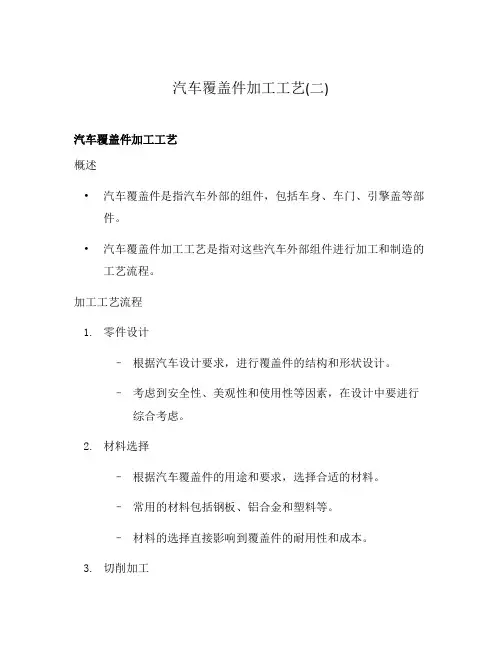 汽车覆盖件加工工艺(二)

汽车覆盖件加工工艺

概述

• 汽车覆盖件是指汽车外部的组件，包括车身、车门、引擎盖等部件。

• 汽车覆盖件加工工艺是指对这些汽车外部组件进行加工和制造的工艺流程。

加工工艺流程

1. 零件设计

– 根据汽车设计要求，进行覆盖件的结构和形状设计。

– 考虑到安全性、美观性和使用性等因素，在设计中要进行综合考虑。

2. 材料选择

– 根据汽车覆盖件的用途和要求，选择合适的材料。

– 常用的材料包括钢板、铝合金和塑料等。

– 材料的选择直接影响到覆盖件的耐用性和成本。

3. 切削加工